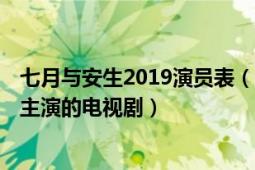 七月与安生2019演员表（主演的电视剧）